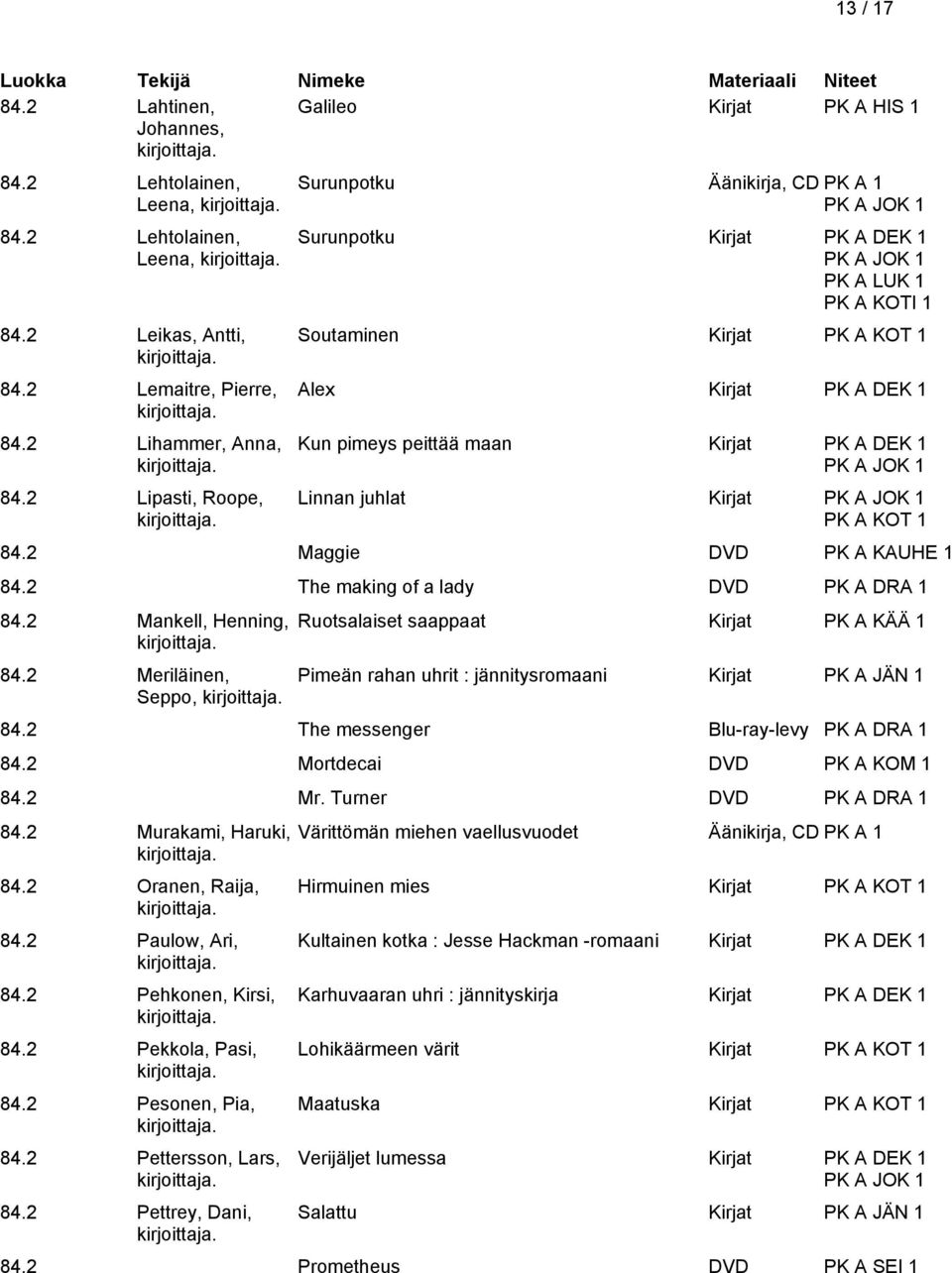 13 / 17

| Luokka | Tekijä | Nimeke | Materiaali | Niteet |
|---|---|---|---|---|
| 84.2 | Lahtinen, Johannes, kirjoittaja. | Galileo | Kirjat | PK A HIS 1 |
| 84.2 | Lehtolainen, Leena, kirjoittaja. | Surunpotku | Äänikirja, CD | PK A 1 PK A JOK 1 |
| 84.2 | Lehtolainen, Leena, kirjoittaja. | Surunpotku | Kirjat | PK A DEK 1 PK A JOK 1 PK A LUK 1 PK A KOTI 1 |
| 84.2 | Leikas, Antti, kirjoittaja. | Soutaminen | Kirjat | PK A KOT 1 |
| 84.2 | Lemaitre, Pierre, kirjoittaja. | Alex | Kirjat | PK A DEK 1 |
| 84.2 | Lihammer, Anna, kirjoittaja. | Kun pimeys peittää maan | Kirjat | PK A DEK 1 PK A JOK 1 |
| 84.2 | Lipasti, Roope, kirjoittaja. | Linnan juhlat | Kirjat | PK A JOK 1 PK A KOT 1 |
| 84.2 | | Maggie | DVD | PK A KAUHE 1 |
| 84.2 | | The making of a lady | DVD | PK A DRA 1 |
| 84.2 | Mankell, Henning, kirjoittaja. | Ruotsalaiset saappaat | Kirjat | PK A KÄÄ 1 |
| 84.2 | Meriläinen, Seppo, kirjoittaja. | Pimeän rahan uhrit : jännitysromaani | Kirjat | PK A JÄN 1 |
| 84.2 | | The messenger | Blu-ray-levy | PK A DRA 1 |
| 84.2 | | Mortdecai | DVD | PK A KOM 1 |
| 84.2 | | Mr. Turner | DVD | PK A DRA 1 |
| 84.2 | Murakami, Haruki, kirjoittaja. | Värittömän miehen vaellusvuodet | Äänikirja, CD | PK A 1 |
| 84.2 | Oranen, Raija, kirjoittaja. | Hirmuinen mies | Kirjat | PK A KOT 1 |
| 84.2 | Paulow, Ari, kirjoittaja. | Kultainen kotka : Jesse Hackman -romaani | Kirjat | PK A DEK 1 |
| 84.2 | Pehkonen, Kirsi, kirjoittaja. | Karhuvaaran uhri : jännityskirja | Kirjat | PK A DEK 1 |
| 84.2 | Pekkola, Pasi, kirjoittaja. | Lohikäärmeen värit | Kirjat | PK A KOT 1 |
| 84.2 | Pesonen, Pia, kirjoittaja. | Maatuska | Kirjat | PK A KOT 1 |
| 84.2 | Pettersson, Lars, kirjoittaja. | Verijäljet lumessa | Kirjat | PK A DEK 1 PK A JOK 1 |
| 84.2 | Pettrey, Dani, kirjoittaja. | Salattu | Kirjat | PK A JÄN 1 |
| 84.2 | | Prometheus | DVD | PK A SEI 1 |